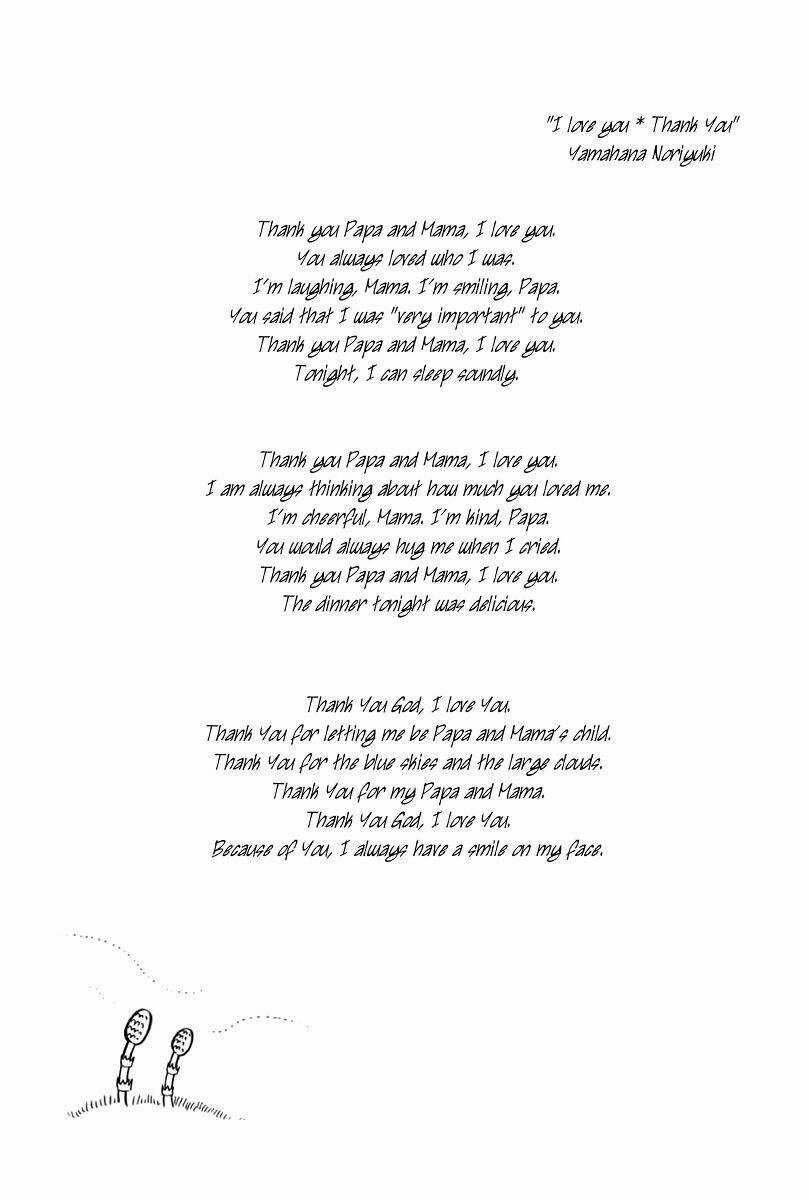 "I love you * Thank You"
Yamahana Noriyuki

Thank you Papa and Mama, I love you.
You always loved who I was.
I'm laughing, Mama. I'm smiling, Papa.
You said that I was "very important" to you.
Thank you Papa and Mama, I love you.
Tonight, I can sleep soundly.

Thank you Papa and Mama, I love you.
I am always thinking about how much you loved me.
I'm cheerful, Mama. I'm kind, Papa.
You would always hug me when I cried.
Thank you Papa and Mama, I love you.
The dinner tonight was delicious.

Thank You God, I love You.
Thank You for letting me be Papa and Mama's child.
Thank You for the blue skies and the large clouds.
Thank You for my Papa and Mama.
Thank You God, I love You.
Because of You, I always have a smile on my face.